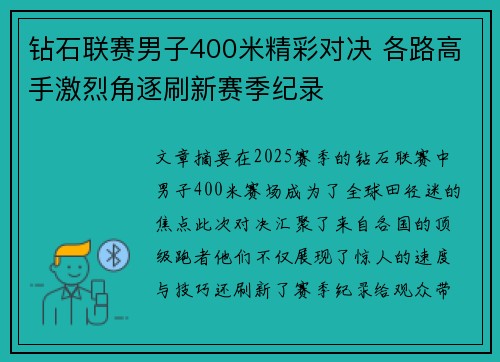 钻石联赛男子400米精彩对决 各路高手激烈角逐刷新赛季纪录

文章摘要在2025赛季的钻石联赛中男子400米赛场成为了全球田径迷的焦点此次对决汇聚了来自各国的顶级跑者他们不仅展现了惊人的速度与技巧还刷新了赛季纪录给观众带